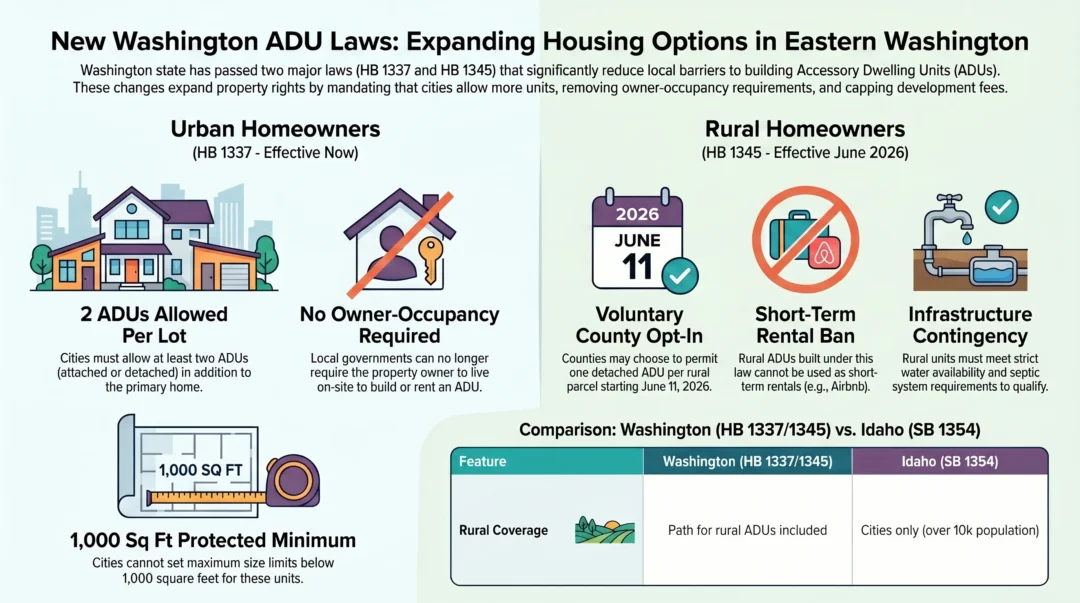 New Washington ADU Laws: Expanding Housing Options in Eastern Washington

Washington state has passed two major laws (HB 1337 and HB 1345) that significantly reduce local barriers to building Accessory Dwelling Units (ADUs). These changes expand property rights by mandating that cities allow more units, removing owner-occupancy requirements, and capping development fees.

Urban Homeowners
(HB 1337 - Effective Now)

2 ADUs Allowed Per Lot
Cities must allow at least two ADUs (attached or detached) in addition to the primary home.

No Owner-Occupancy Required
Local governments can no longer require the property owner to live on-site to build or rent an ADU.

1,000 SQ FT

1,000 Sq Ft Protected Minimum
Cities cannot set maximum size limits below 1,000 square feet for these units.

Rural Homeowners
(HB 1345 - Effective June 2026)

2026
JUNE
11

Voluntary County Opt-In
Counties may choose to permit one detached ADU per rural parcel starting June 11, 2026.

Short-Term Rental Ban
Rural ADUs built under this law cannot be used as short-term rentals (e.g., Airbnb).

Infrastructure Contingency
Rural units must meet strict water availability and septic system requirements to qualify.

Comparison: Washington (HB 1337/1345) vs. Idaho (SB 1354)

| Feature | Washington (HB 1337/1345) | Idaho (SB 1354) |
|---|---|---|
| Rural Coverage | Path for rural ADUs included | Cities only (over 10k population) |